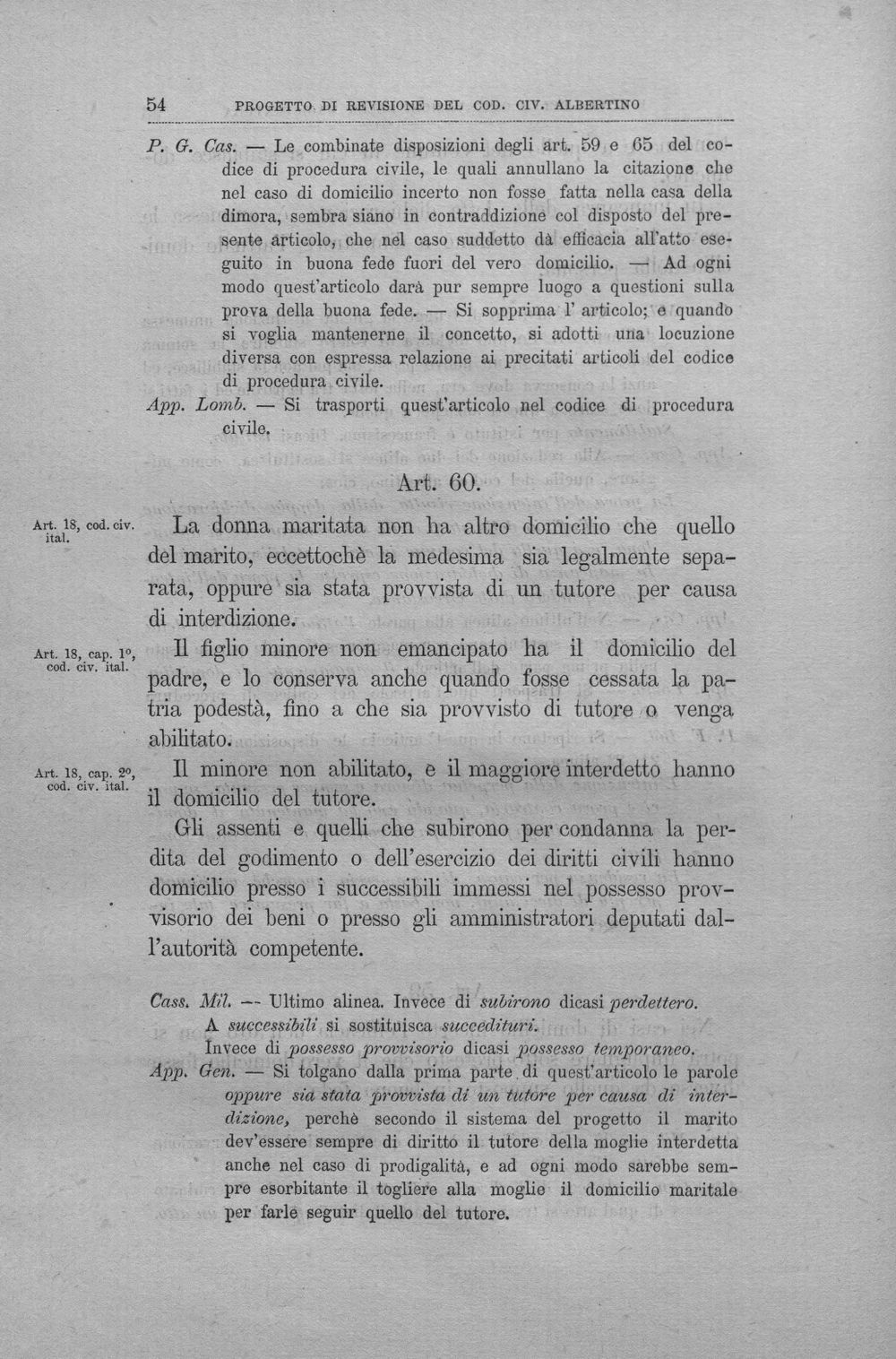 54 PROGETTO DI REVISIONE DEL COD. CIV. ALBERTINO

P. G. Cas. — Le combinate disposizioni degli art. 59 e 65 del codice di procedura civile, le quali annullano la citazione che nel caso di domicilio incerto non fosse fatta nella casa della dimora, sembra siano in contraddizione col disposto del presente articolo, che nel caso suddetto dà efficacia all'atto eseguito in buona fede fuori del vero domicilio. — Ad ogni modo quest'articolo darà pur sempre luogo a questioni sulla prova della buona fede. — Si sopprima l' articolo; e quando si voglia mantenerne il concetto, si adotti una locuzione diversa con espressa relazione ai precitati articoli del codice di procedura civile.

App. Lomb. — Si trasporti quest'articolo nel codice di procedura civile.

Art. 60.

Art. 18, cod. civ. ital.

La donna maritata non ha altro domicilio che quello del marito, eccettochè la medesima sia legalmente separata, oppure sia stata provvista di un tutore per causa di interdizione.

Art. 18, cap. 1°, cod. civ. ital.

Il figlio minore non emancipato ha il domicilio del padre, e lo conserva anche quando fosse cessata la patria podestà, fino a che sia provvisto di tutore o venga abilitato.

Art. 18, cap. 2°, cod. civ. ital.

Il minore non abilitato, e il maggiore interdetto hanno il domicilio del tutore.

Gli assenti e quelli che subirono per condanna la perdita del godimento o dell'esercizio dei diritti civili hanno domicilio presso i successibili immessi nel possesso provvisorio dei beni o presso gli amministratori deputati dall'autorità competente.

Cass. Mil. — Ultimo alinea. Invece di subirono dicasi perdettero.
A successibili si sostituisca succedituri.
Invece di possesso provvisorio dicasi possesso temporaneo.

App. Gen. — Si tolgano dalla prima parte di quest'articolo le parole oppure sia stata provvista di un tutore per causa di interdizione, perchè secondo il sistema del progetto il marito dev'essere sempre di diritto il tutore della moglie interdetta anche nel caso di prodigalità, e ad ogni modo sarebbe sempre esorbitante il togliere alla moglie il domicilio maritale per farle seguir quello del tutore.